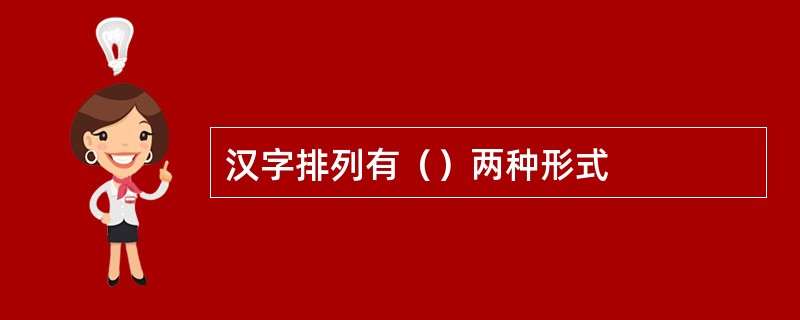 汉字排列有（）两种形式